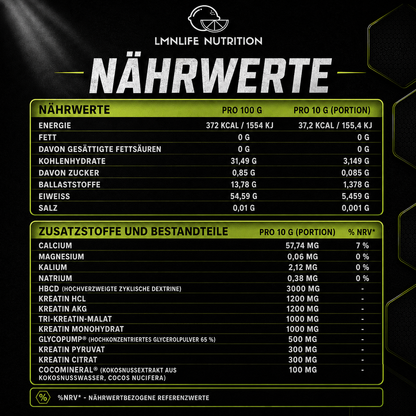 LMNLIFE NUTRITION

NÄHRWERTE

| NÄHRWERTE | PRO 100 G | PRO 10 G (PORTION) |
|---|---|---|
| ENERGIE | 372 KCAL / 1554 KJ | 37,2 KCAL / 155,4 KJ |
| FETT | 0 G | 0 G |
| DAVON GESÄTTIGTE FETTSÄUREN | 0 G | 0 G |
| KOHLENHYDRATE | 31,49 G | 3,149 G |
| DAVON ZUCKER | 0,85 G | 0,085 G |
| BALLASTSTOFFE | 13,78 G | 1,378 G |
| EIWEISS | 54,59 G | 5,459 G |
| SALZ | 0,01 G | 0,001 G |

| ZUSATZSTOFFE UND BESTANDTEILE | PRO 10 G (PORTION) | % NRV* |
|---|---|---|
| CALCIUM | 57,74 MG | 7 % |
| MAGNESIUM | 0,06 MG | 0 % |
| KALIUM | 2,12 MG | 0 % |
| NATRIUM | 0,38 MG | 0 % |
| HBCD (HOCHVERZWEIGTE ZYKLISCHE DEXTRINE) | 3000 MG | - |
| KREATIN HCL | 1200 MG | - |
| KREATIN AKG | 1200 MG | - |
| TRI-KREATIN-MALAT | 1000 MG | - |
| KREATIN MONOHYDRAT | 1000 MG | - |
| GLYCOPUMP® (HOCHKONZENTRIERTES GLYCEROLPULVER 65 %) | 500 MG | - |
| KREATIN PYRUVAT | 300 MG | - |
| KREATIN CITRAT | 300 MG | - |
| COCOMINERAL® (KOKOSNUSSEXTRAKT AUS KOKOSNUSSWASSER, COCOS NUCIFERA) | 100 MG | - |

%

%NRV* - NÄHRWERTBEZOGENE REFERENZWERTE